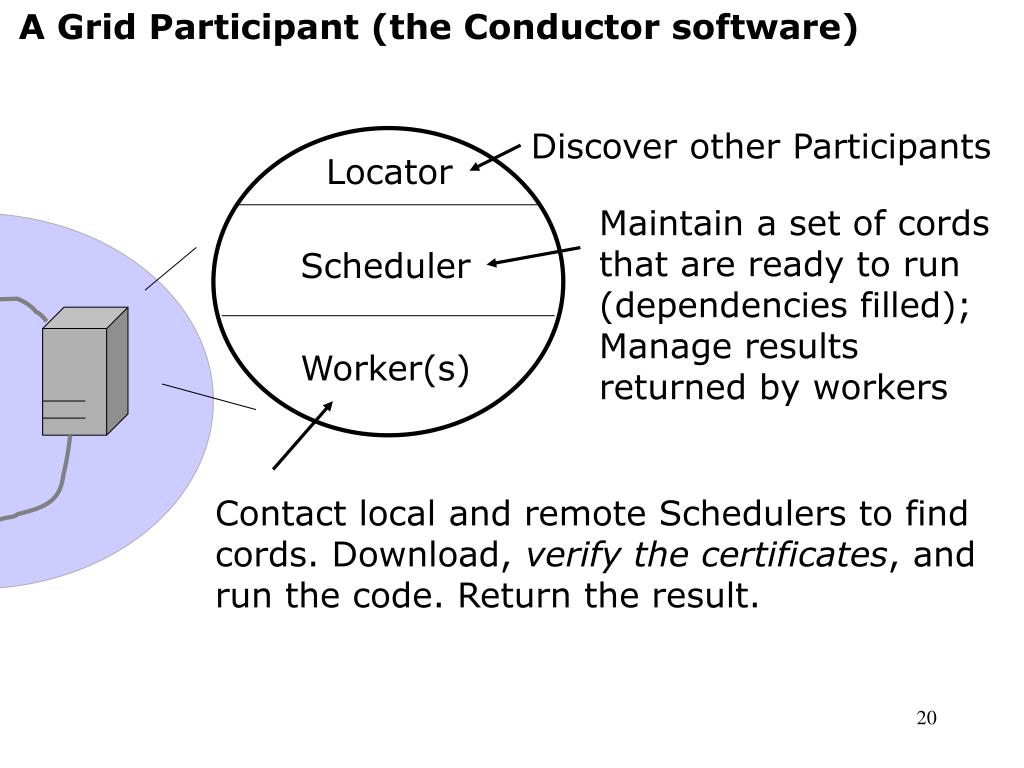 A Grid Participant (the Conductor software)

Locator

Discover other Participants

Scheduler

Maintain a set of cords that are ready to run (dependencies filled); Manage results returned by workers

Worker(s)

Contact local and remote Schedulers to find cords. Download, verify the certificates, and run the code. Return the result.

20